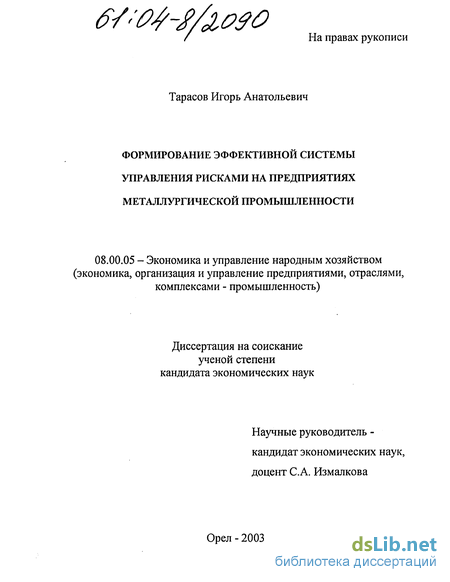 61:04-8/2090

На правах рукописи

Тарасов Игорь Анатольевич

ФОРМИРОВАНИЕ ЭФФЕКТИВНОЙ СИСТЕМЫ УПРАВЛЕНИЯ РИСКАМИ НА ПРЕДПРИЯТИЯХ МЕТАЛЛУРГИЧЕСКОЙ ПРОМЫШЛЕННОСТИ

08.00.05 – Экономика и управление народным хозяйством (экономика, организация и управление предприятиями, отраслями, комплексами - промышленность)

Диссертация на соискание ученой степени кандидата экономических наук

Научные руководитель - кандидат экономических наук, доцент С.А. Измалкова

Орел - 2003

dsLib.net
библиотека диссертаций